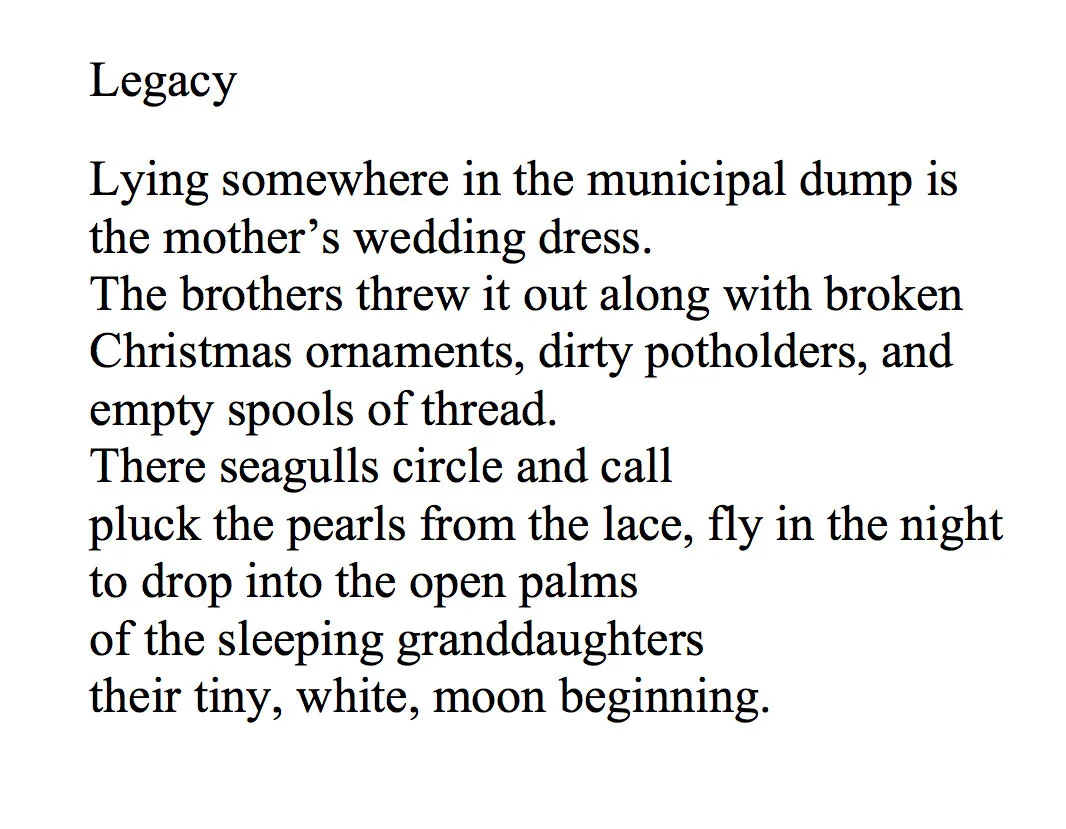 Legacy

Lying somewhere in the municipal dump is
the mother’s wedding dress.
The brothers threw it out along with broken
Christmas ornaments, dirty potholders, and
empty spools of thread.
There seagulls circle and call
pluck the pearls from the lace, fly in the night
to drop into the open palms
of the sleeping granddaughters
their tiny, white, moon beginning.